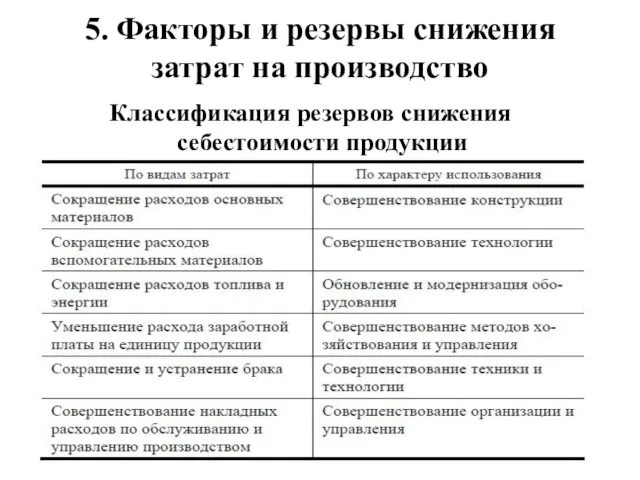 5. Факторы и резервы снижения затрат на производство

Классификация резервов снижения себестоимости продукции

| По видам затрат | По характеру использования |
|---|---|
| Сокращение расходов основных материалов | Совершенствование конструкции |
| Сокращение расходов вспомогательных материалов | Совершенствование технологии |
| Сокращение расходов топлива и энергии | Обновление и модернизация оборудования |
| Уменьшение расхода заработной платы на единицу продукции | Совершенствование методов хозяйствования и управления |
| Сокращение и устранение брака | Совершенствование техники и технологии |
| Совершенствование накладных расходов по обслуживанию и управлению производством | Совершенствование организации и управления |